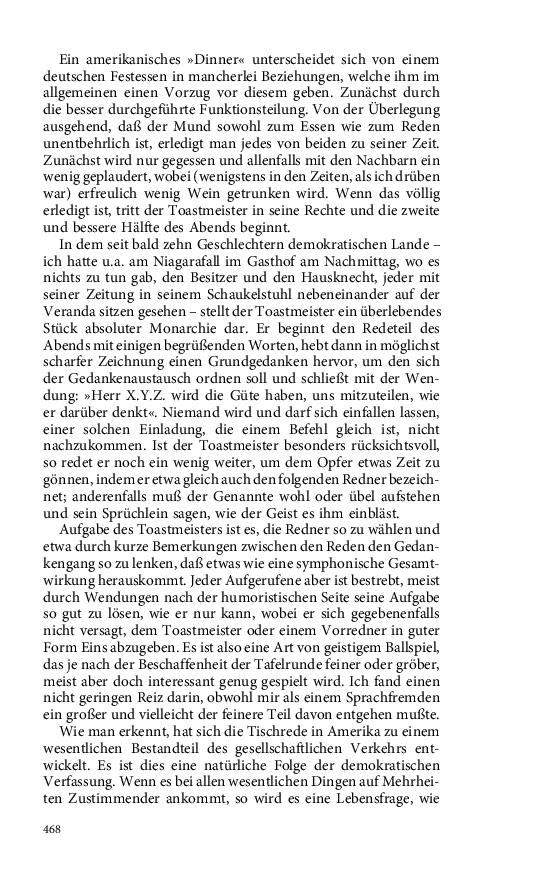 Ein amerikanisches »Dinner« unterscheidet sich von einem deutschen Festessen in mancherlei Beziehungen, welche ihm im allgemeinen einen Vorzug vor diesem geben. Zunächst durch die besser durchgeführte Funktionsteilung. Von der Überlegung ausgehend, daß der Mund sowohl zum Essen wie zum Reden unentbehrlich ist, erledigt man jedes von beiden zu seiner Zeit. Zunächst wird nur gegessen und allenfalls mit den Nachbarn ein wenig geplaudert, wobei (wenigstens in den Zeiten, als ich drüben war) erfreulich wenig Wein getrunken wird. Wenn das völlig erledigt ist, tritt der Toastmeister in seine Rechte und die zweite und bessere Hälfte des Abends beginnt.

In dem seit bald zehn Geschlechtern demokratischen Lande – ich hatte u.a. am Niagarafall im Gasthof am Nachmittag, wo es nichts zu tun gab, den Besitzer und den Hausknecht, jeder mit seiner Zeitung in seinem Schaukelstuhl nebeneinander auf der Veranda sitzen gesehen – stellt der Toastmeister ein überlebendes Stück absoluter Monarchie dar. Er beginnt den Redeteil des Abends mit einigen begrüßenden Worten, hebt dann in möglichst scharfer Zeichnung einen Grundgedanken hervor, um den sich der Gedankenaustausch ordnen soll und schließt mit der Wendung: »Herr X.Y.Z. wird die Güte haben, uns mitzuteilen, wie er darüber denkt«. Niemand wird und darf sich einfallen lassen, einer solchen Einladung, die einem Befehl gleich ist, nicht nachzukommen. Ist der Toastmeister besonders rücksichtsvoll, so redet er noch ein wenig weiter, um dem Opfer etwas Zeit zu gönnen, indem er etwa gleich auch den folgenden Redner bezeichnet; anderenfalls muß der Genannte wohl oder übel aufstehen und sein Sprüchlein sagen, wie der Geist es ihm einbläst.

Aufgabe des Toastmeisters ist es, die Redner so zu wählen und etwa durch kurze Bemerkungen zwischen den Reden den Gedankengang so zu lenken, daß etwas wie eine symphonische Gesamtwirkung herauskommt. Jeder Aufgerufene aber ist bestrebt, meist durch Wendungen nach der humoristischen Seite seine Aufgabe so gut zu lösen, wie er nur kann, wobei er sich gegebenenfalls nicht versagt, dem Toastmeister oder einem Vorredner in guter Form Eins abzugeben. Es ist also eine Art von geistigem Ballspiel, das je nach der Beschaffenheit der Tafelrunde feiner oder gröber, meist aber doch interessant genug gespielt wird. Ich fand einen nicht geringen Reiz darin, obwohl mir als einem Sprachfremden ein großer und vielleicht der feinere Teil davon entgehen mußte.

Wie man erkennt, hat sich die Tischrede in Amerika zu einem wesentlichen Bestandteil des gesellschaftlichen Verkehrs entwickelt. Es ist dies eine natürliche Folge der demokratischen Verfassung. Wenn es bei allen wesentlichen Dingen auf Mehrheiten Zustimmender ankommt, so wird es eine Lebensfrage, wie

468